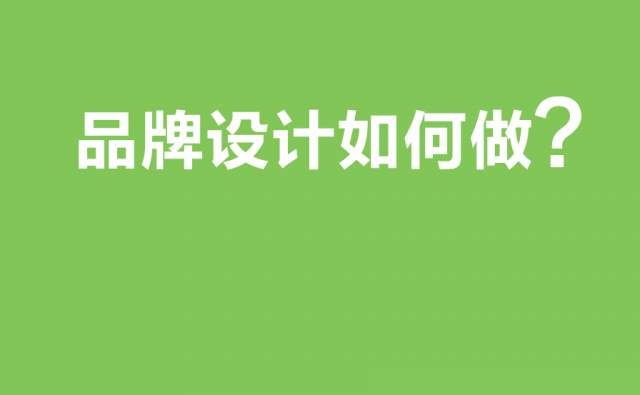 品牌设计如何做?